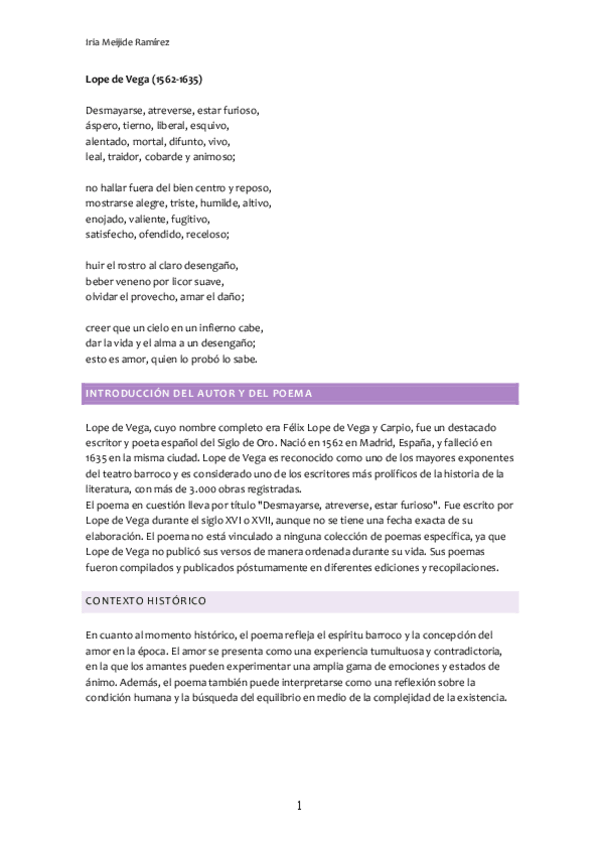 Iria Meijide Ramírez

Lope de Vega (1562-1635)

Desmayarse, atreverse, estar furioso,
áspero, tierno, liberal, esquivo,
alentado, mortal, difunto, vivo,
leal, traidor, cobarde y animoso;

no hallar fuera del bien centro y reposo,
mostrarse alegre, triste, humilde, altivo,
enojado, valiente, fugitivo,
satisfecho, ofendido, receloso;

huir el rostro al claro desengaño,
beber veneno por licor suave,
olvidar el provecho, amar el daño;

creer que un cielo en un infierno cabe,
dar la vida y el alma a un desengaño;
esto es amor, quien lo probó lo sabe.

INTRODUCCIÓN DEL AUTOR Y DEL POEMA

Lope de Vega, cuyo nombre completo era Félix Lope de Vega y Carpio, fue un destacado escritor y poeta español del Siglo de Oro. Nació en 1562 en Madrid, España, y falleció en 1635 en la misma ciudad. Lope de Vega es reconocido como uno de los mayores exponentes del teatro barroco y es considerado uno de los escritores más prolíficos de la historia de la literatura, con más de 3.000 obras registradas.
El poema en cuestión lleva por título "Desmayarse, atreverse, estar furioso". Fue escrito por Lope de Vega durante el siglo XVI o XVII, aunque no se tiene una fecha exacta de su elaboración. El poema no está vinculado a ninguna colección de poemas específica, ya que Lope de Vega no publicó sus versos de manera ordenada durante su vida. Sus poemas fueron compilados y publicados póstumamente en diferentes ediciones y recopilaciones.

CONTEXTO HISTÓRICO

En cuanto al momento histórico, el poema refleja el espíritu barroco y la concepción del amor en la época. El amor se presenta como una experiencia tumultuosa y contradictoria, en la que los amantes pueden experimentar una amplia gama de emociones y estados de ánimo. Además, el poema también puede interpretarse como una reflexión sobre la condición humana y la búsqueda del equilibrio en medio de la complejidad de la existencia.

1